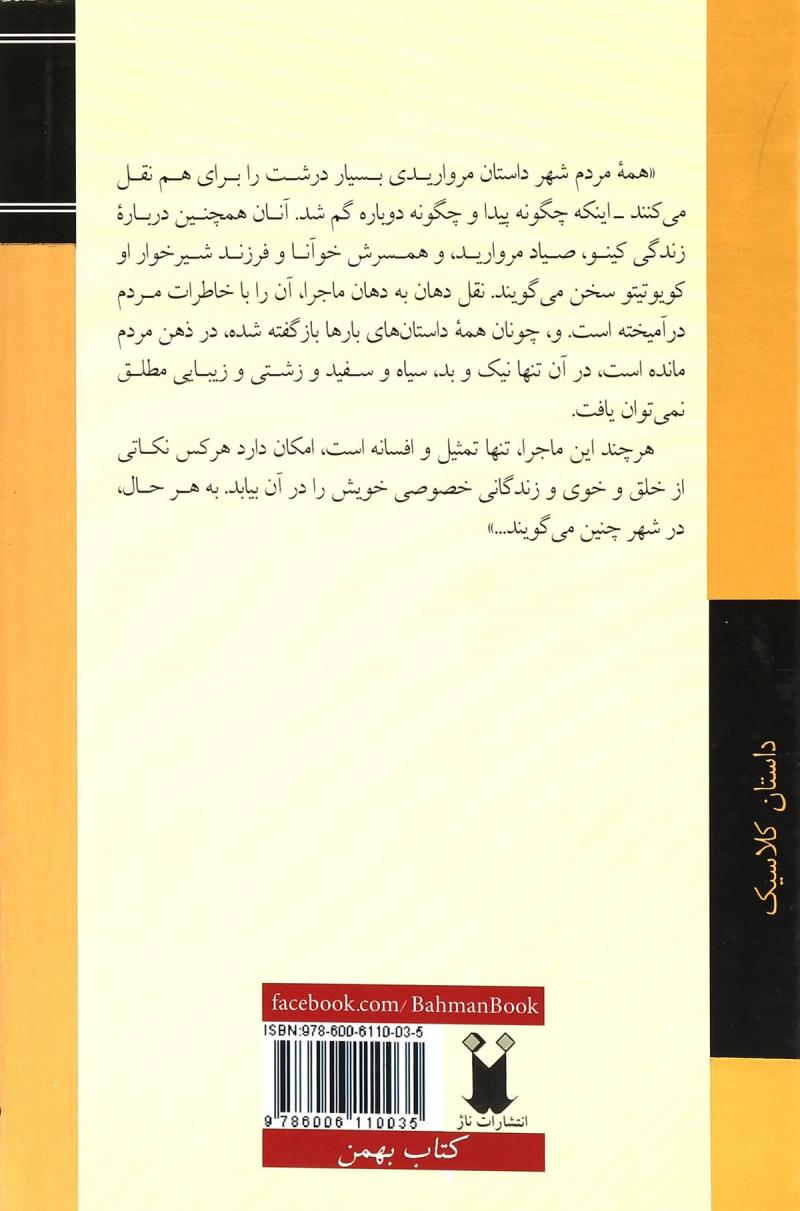 «همهٔ مردم شهر داستان مرواریدی بسیار درشت را برای هم نقل می‌کنند ـ اینکه چگونه پیدا و چگونه دوباره گم شد. آنان همچنین دربارهٔ زندگی کینو، صیاد مروارید، و همسرش خوآنا و فرزند شیرخوار او کویوتیتو سخن می‌گویند. نقل دهان به دهان ماجرا، آن را با خاطرات مردم درآمیخته است. و، چونان همهٔ داستان‌های بارها بازگفته شده، در ذهن مردم مانده است، در آن تنها نیک و بد، سیاه و سفید و زشتی و زیبایی مطلق نمی‌توان یافت.

هرچند این ماجرا، تنها تمثیل و افسانه است، امکان دارد هرکس نکاتی از خلق و خوی و زندگانی خصوصی خویش را در آن بیابد. به هر حال، در شهر چنین می‌گویند...»

داستان کلاسیک

facebook.com/ BahmanBook

ISBN:978-600-6110-03-5

9 786006 110035

انتشارات ناژ

کتاب بهمن